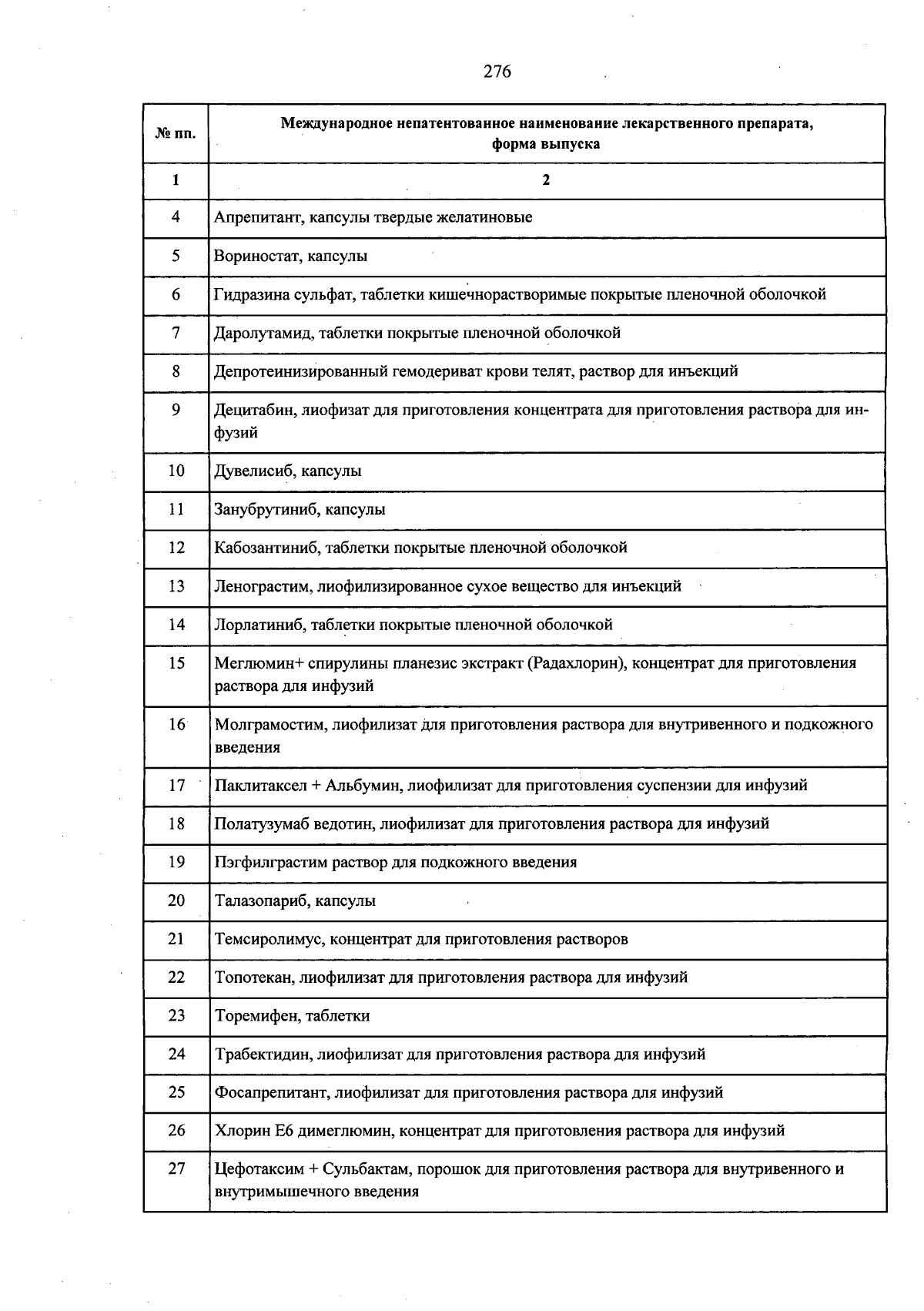 276

| № пп. | Международное непатентованное наименование лекарственного препарата, форма выпуска |
|---|---|
| 1 | 2 |
| 4 | Апрепитант, капсулы твердые желатиновые |
| 5 | Вориностат, капсулы |
| 6 | Гидразина сульфат, таблетки кишечнорастворимые покрытые пленочной оболочкой |
| 7 | Даролутамид, таблетки покрытые пленочной оболочкой |
| 8 | Депротеинизированный гемодериват крови телят, раствор для инъекций |
| 9 | Децитабин, лиофизат для приготовления концентрата для приготовления раствора для инфузий |
| 10 | Дувелисиб, капсулы |
| 11 | Занубрутиниб, капсулы |
| 12 | Кабозантиниб, таблетки покрытые пленочной оболочкой |
| 13 | Ленограстим, лиофилизированное сухое вещество для инъекций |
| 14 | Лорлатиниб, таблетки покрытые пленочной оболочкой |
| 15 | Меглюмин+ спирулины планезис экстракт (Радахлорин), концентрат для приготовления раствора для инфузий |
| 16 | Молграмостим, лиофилизат для приготовления раствора для внутривенного и подкожного введения |
| 17 | Паклитаксел + Альбумин, лиофилизат для приготовления суспензии для инфузий |
| 18 | Полатузумаб ведотин, лиофилизат для приготовления раствора для инфузий |
| 19 | Пэгфилграстим раствор для подкожного введения |
| 20 | Талазопариб, капсулы |
| 21 | Темсиролимус, концентрат для приготовления растворов |
| 22 | Топотекан, лиофилизат для приготовления раствора для инфузий |
| 23 | Торемифен, таблетки |
| 24 | Трабектидин, лиофилизат для приготовления раствора для инфузий |
| 25 | Фосапрепитант, лиофилизат для приготовления раствора для инфузий |
| 26 | Хлорин Е6 димеглюмин, концентрат для приготовления раствора для инфузий |
| 27 | Цефотаксим + Сульбактам, порошок для приготовления раствора для внутривенного и внутримышечного введения |